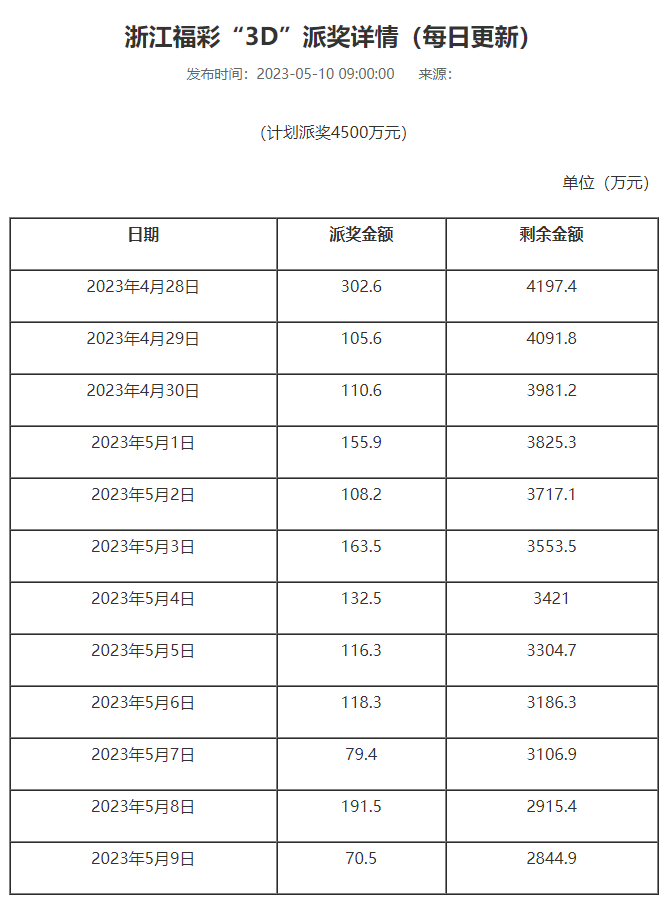 浙江福彩“3D”派奖详情（每日更新）

发布时间：2023-05-10 09:00:00　来源：

（计划派奖4500万元）

单位（万元）

| 日期 | 派奖金额 | 剩余金额 |
|---|---|---|
| 2023年4月28日 | 302.6 | 4197.4 |
| 2023年4月29日 | 105.6 | 4091.8 |
| 2023年4月30日 | 110.6 | 3981.2 |
| 2023年5月1日 | 155.9 | 3825.3 |
| 2023年5月2日 | 108.2 | 3717.1 |
| 2023年5月3日 | 163.5 | 3553.5 |
| 2023年5月4日 | 132.5 | 3421 |
| 2023年5月5日 | 116.3 | 3304.7 |
| 2023年5月6日 | 118.3 | 3186.3 |
| 2023年5月7日 | 79.4 | 3106.9 |
| 2023年5月8日 | 191.5 | 2915.4 |
| 2023年5月9日 | 70.5 | 2844.9 |